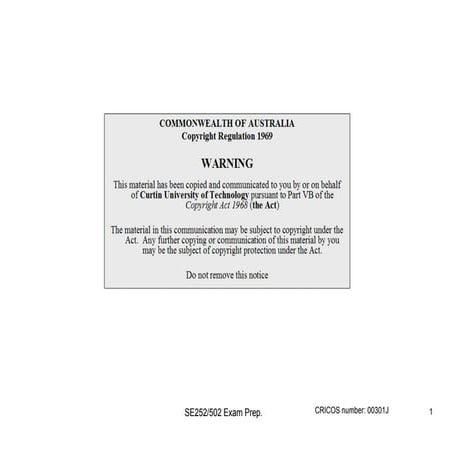 COMMONWEALTH OF AUSTRALIA
Copyright Regulation 1969

WARNING

This material has been copied and communicated to you by or on behalf of Curtin University of Technology pursuant to Part VB of the Copyright Act 1968 (the Act)

The material in this communication may be subject to copyright under the Act. Any further copying or communication of this material by you may be the subject of copyright protection under the Act.

Do not remove this notice

SE252/502 Exam Prep.

CRICOS number: 00301J

1